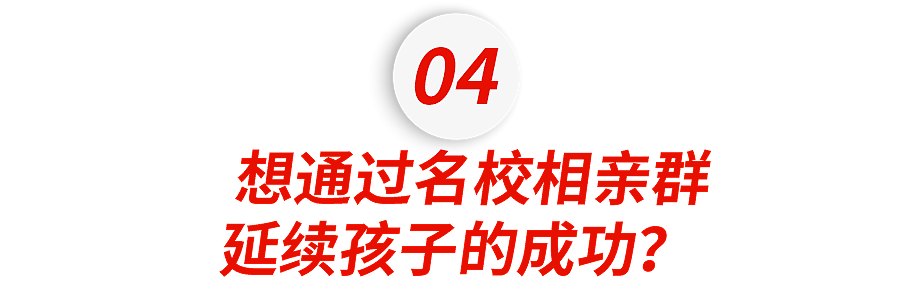 04

想通过名校相亲群
延续孩子的成功？